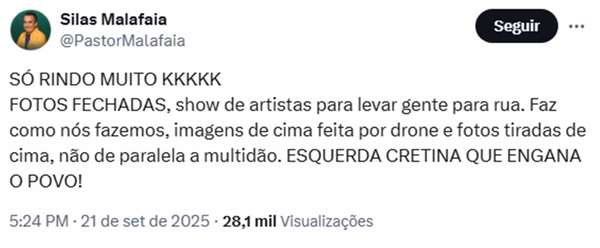 Silas Malafaia
@PastorMalafaia

Seguir

SÓ RINDO MUITO KKKKK
FOTOS FECHADAS, show de artistas para levar gente para rua. Faz como nós fazemos, imagens de cima feita por drone e fotos tiradas de cima, não de paralela a multidão. ESQUERDA CRETINA QUE ENGANA O POVO!

5:24 PM · 21 de set de 2025 · 28,1 mil Visualizações